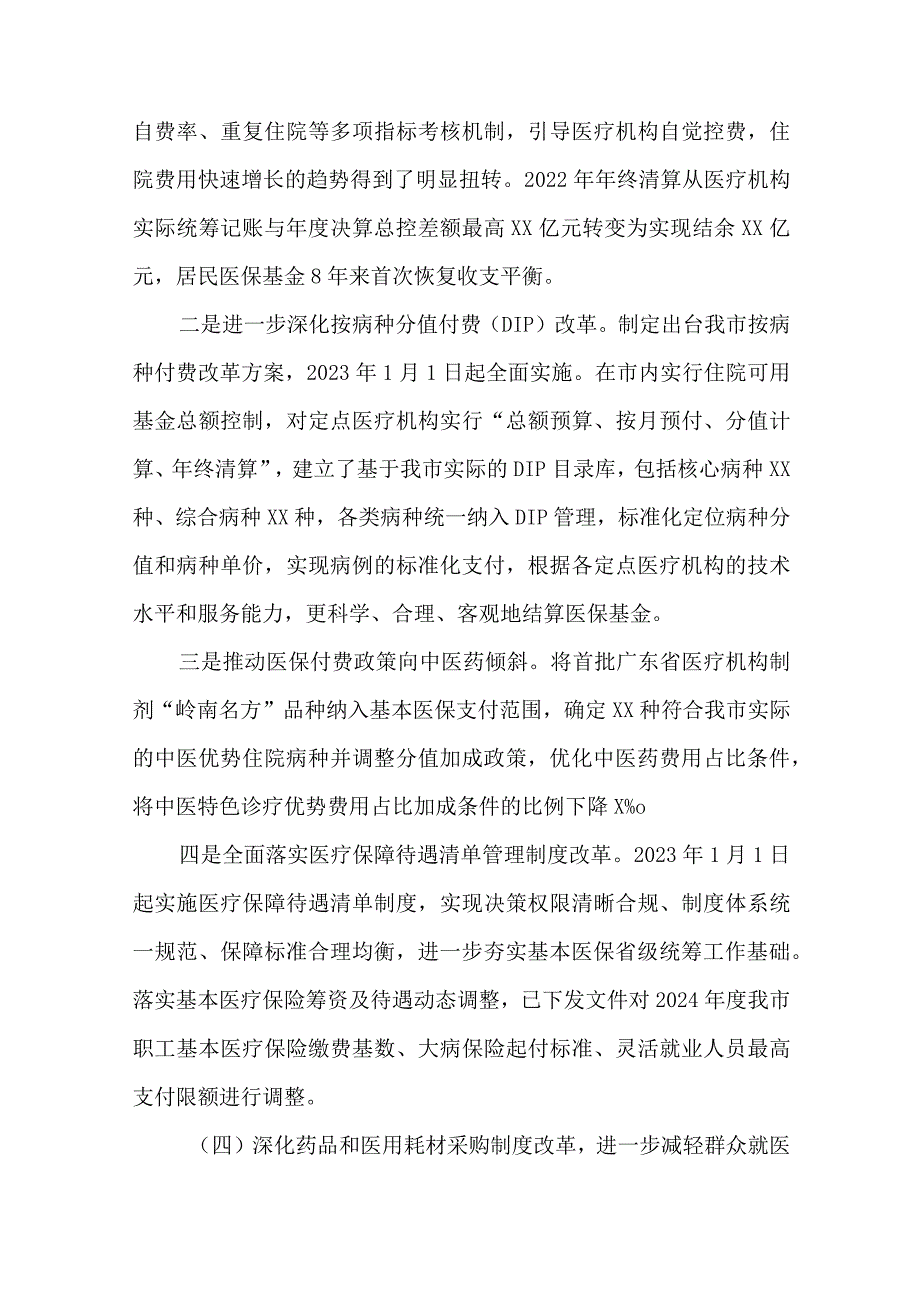 自费率、重复住院等多项指标考核机制，引导医疗机构自觉控费，住院费用快速增长的趋势得到了明显扭转。2022年年终清算从医疗机构实际统筹记账与年度决算总控差额最高XX亿元转变为实现结余XX亿元，居民医保基金8年来首次恢复收支平衡。

二是进一步深化按病种分值付费（DIP）改革。制定出台我市按病种付费改革方案，2023年1月1日起全面实施。在市内实行住院可用基金总额控制，对定点医疗机构实行“总额预算、按月预付、分值计算、年终清算”，建立了基于我市实际的DIP目录库，包括核心病种XX种、综合病种XX种，各类病种统一纳入DIP管理，标准化定位病种分值和病种单价，实现病例的标准化支付，根据各定点医疗机构的技术水平和服务能力，更科学、合理、客观地结算医保基金。

三是推动医保付费政策向中医药倾斜。将首批广东省医疗机构制剂“岭南名方”品种纳入基本医保支付范围，确定XX种符合我市实际的中医优势住院病种并调整分值加成政策，优化中医药费用占比条件，将中医特色诊疗优势费用占比加成条件的比例下降X%o

四是全面落实医疗保障待遇清单管理制度改革。2023年1月1日起实施医疗保障待遇清单制度，实现决策权限清晰合规、制度体系统一规范、保障标准合理均衡，进一步夯实基本医保省级统筹工作基础。落实基本医疗保险筹资及待遇动态调整，已下发文件对2024年度我市职工基本医疗保险缴费基数、大病保险起付标准、灵活就业人员最高支付限额进行调整。

（四）深化药品和医用耗材采购制度改革，进一步减轻群众就医